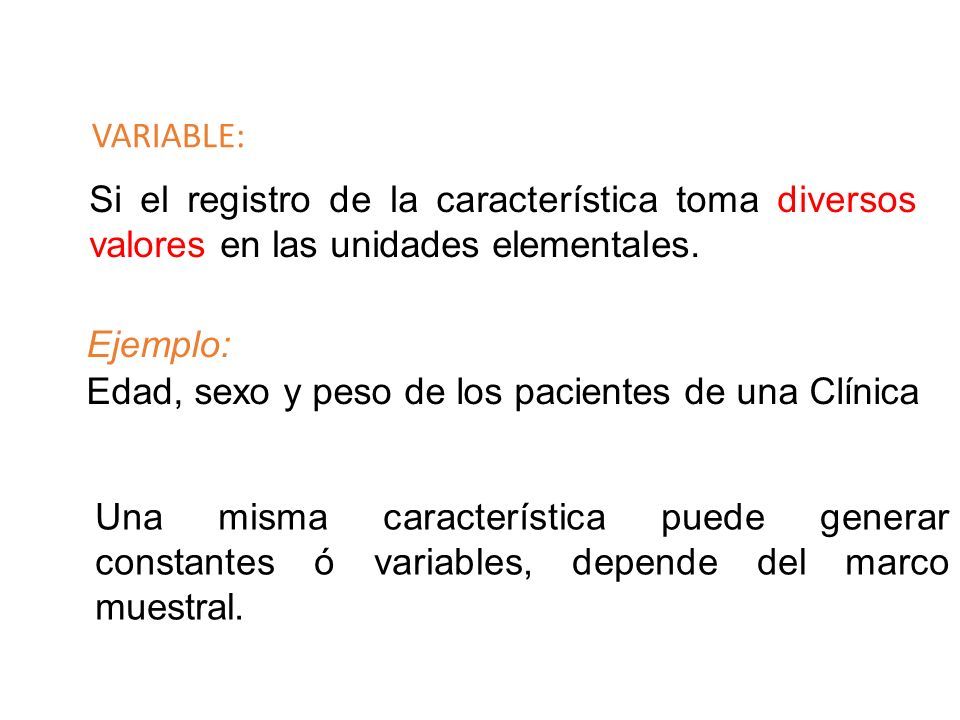 VARIABLE:

Si el registro de la característica toma diversos valores en las unidades elementales.

Ejemplo:
Edad, sexo y peso de los pacientes de una Clínica

Una misma característica puede generar constantes ó variables, depende del marco muestral.